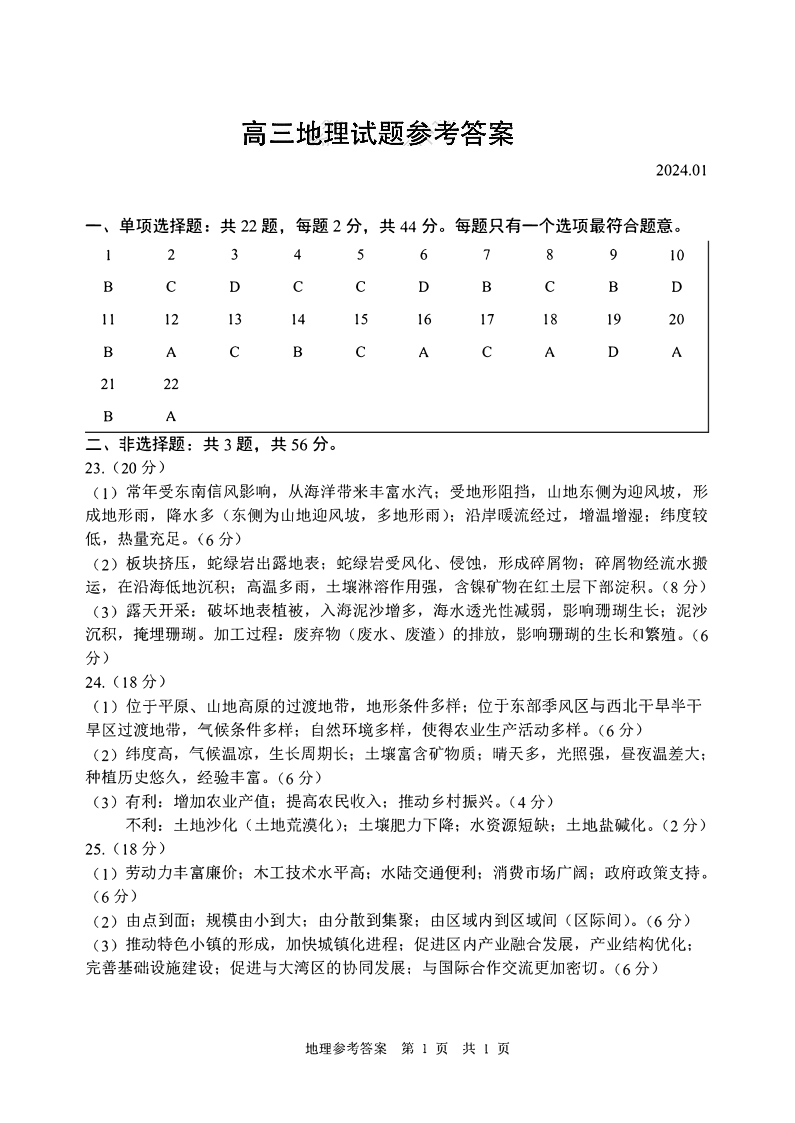 高三地理试题参考答案

2024.01

一、单项选择题：共 22 题，每题 2 分，共 44 分。每题只有一个选项最符合题意。

| 1 | 2 | 3 | 4 | 5 | 6 | 7 | 8 | 9 | 10 |
|---|---|---|---|---|---|---|---|---|---|
| B | C | D | C | C | D | B | C | B | D |
| 11 | 12 | 13 | 14 | 15 | 16 | 17 | 18 | 19 | 20 |
| B | A | C | B | C | A | C | A | D | A |
| 21 | 22 | | | | | | | | |
| B | A | | | | | | | | |

二、非选择题：共 3 题，共 56 分。

23.（20 分）

（1）常年受东南信风影响，从海洋带来丰富水汽；受地形阻挡，山地东侧为迎风坡，形成地形雨，降水多（东侧为山地迎风坡，多地形雨）；沿岸暖流经过，增温增湿；纬度较低，热量充足。（6 分）

（2）板块挤压，蛇绿岩出露地表；蛇绿岩受风化、侵蚀，形成碎屑物；碎屑物经流水搬运，在沿海低地沉积；高温多雨，土壤淋溶作用强，含镍矿物在红土层下部淀积。（8 分）

（3）露天开采：破坏地表植被，入海泥沙增多，海水透光性减弱，影响珊瑚生长；泥沙沉积，掩埋珊瑚。加工过程：废弃物（废水、废渣）的排放，影响珊瑚的生长和繁殖。（6 分）

24.（18 分）

（1）位于平原、山地高原的过渡地带，地形条件多样；位于东部季风区与西北干旱半干旱区过渡地带，气候条件多样；自然环境多样，使得农业生产活动多样。（6 分）

（2）纬度高，气候温凉，生长周期长；土壤富含矿物质；晴天多，光照强，昼夜温差大；种植历史悠久，经验丰富。（6 分）

（3）有利：增加农业产值；提高农民收入；推动乡村振兴。（4 分）

不利：土地沙化（土地荒漠化）；土壤肥力下降；水资源短缺；土地盐碱化。（2 分）

25.（18 分）

（1）劳动力丰富廉价；木工技术水平高；水陆交通便利；消费市场广阔；政府政策支持。（6 分）

（2）由点到面；规模由小到大；由分散到集聚；由区域内到区域间（区际间）。（6 分）

（3）推动特色小镇的形成，加快城镇化进程；促进区内产业融合发展，产业结构优化；完善基础设施建设；促进与大湾区的协同发展；与国际合作交流更加密切。（6 分）

地理参考答案 第 1 页 共 1 页